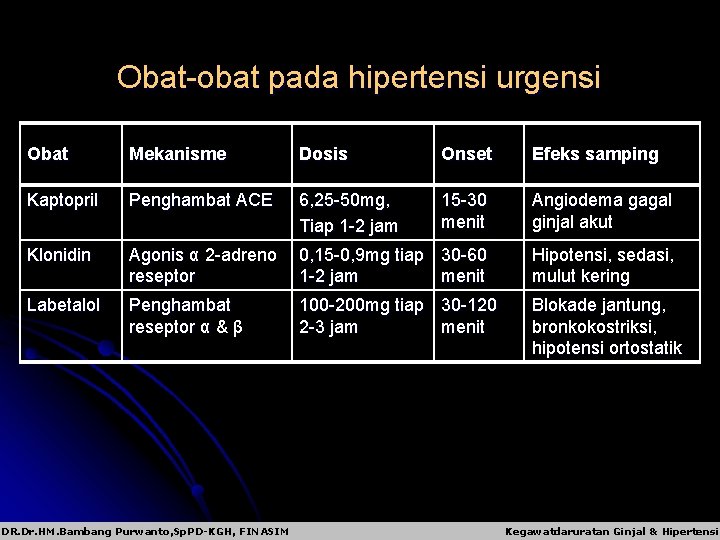 Obat-obat pada hipertensi urgensi

| Obat | Mekanisme | Dosis | Onset | Efeks samping |
|---|---|---|---|---|
| Kaptopril | Penghambat ACE | 6,25-50mg, Tiap 1-2 jam | 15-30 menit | Angiodema gagal ginjal akut |
| Klonidin | Agonis α 2-adreno reseptor | 0,15-0,9mg tiap 1-2 jam | 30-60 menit | Hipotensi, sedasi, mulut kering |
| Labetalol | Penghambat reseptor α & β | 100-200mg tiap 2-3 jam | 30-120 menit | Blokade jantung, bronkokostriksi, hipotensi ortostatik |

DR.Dr.HM.Bambang Purwanto,SpPD-KGH, FINASIM

Kegawatdaruratan Ginjal & Hipertensi